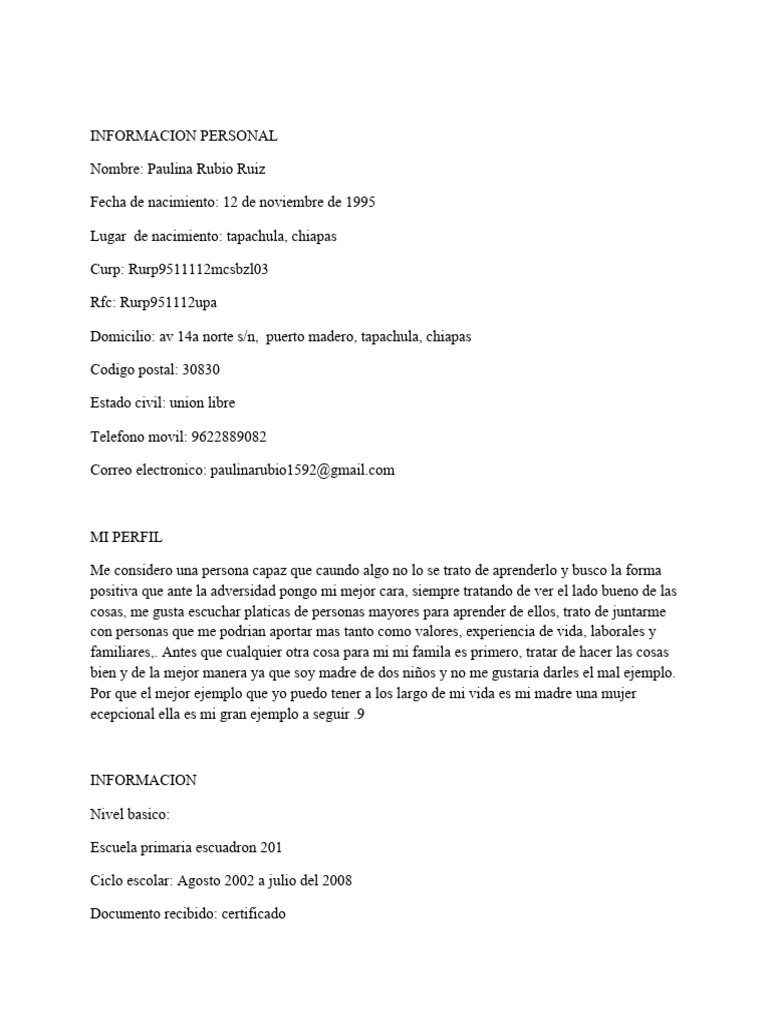 INFORMACION PERSONAL

Nombre: Paulina Rubio Ruiz

Fecha de nacimiento: 12 de noviembre de 1995

Lugar de nacimiento: tapachula, chiapas

Curp: Rurp9511112mcsbzl03

Rfc: Rurp951112upa

Domicilio: av 14a norte s/n, puerto madero, tapachula, chiapas

Codigo postal: 30830

Estado civil: union libre

Telefono movil: 9622889082

Correo electronico: paulinarubio1592@gmail.com

MI PERFIL

Me considero una persona capaz que caundo algo no lo se trato de aprenderlo y busco la forma positiva que ante la adversidad pongo mi mejor cara, siempre tratando de ver el lado bueno de las cosas, me gusta escuchar platicas de personas mayores para aprender de ellos, trato de juntarme con personas que me podrian aportar mas tanto como valores, experiencia de vida, laborales y familiares,. Antes que cualquier otra cosa para mi mi famila es primero, tratar de hacer las cosas bien y de la mejor manera ya que soy madre de dos niños y no me gustaria darles el mal ejemplo. Por que el mejor ejemplo que yo puedo tener a los largo de mi vida es mi madre una mujer ecepcional ella es mi gran ejemplo a seguir .9

INFORMACION

Nivel basico:

Escuela primaria escuadron 201

Ciclo escolar: Agosto 2002 a julio del 2008

Documento recibido: certificado